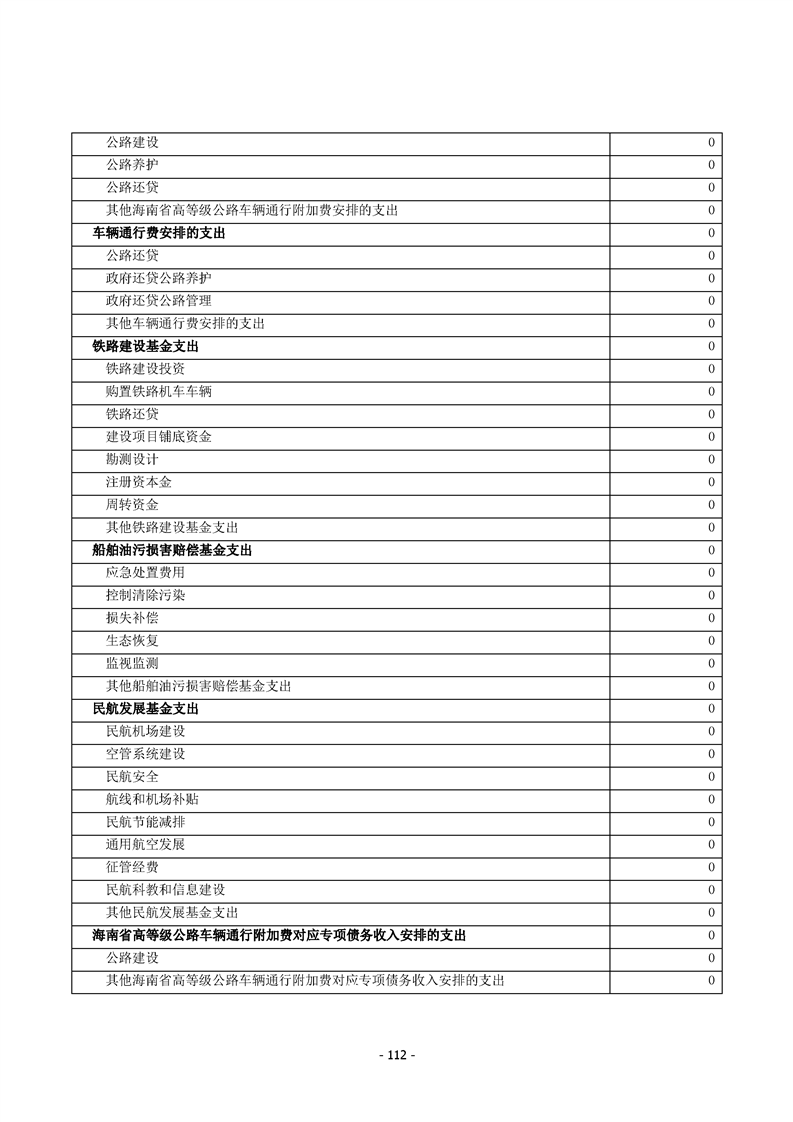 | | |
|---|---|
| 公路建设 | 0 |
| 公路养护 | 0 |
| 公路还贷 | 0 |
| 其他海南省高等级公路车辆通行附加费安排的支出 | 0 |
| 车辆通行费安排的支出 | 0 |
| 公路还贷 | 0 |
| 政府还贷公路养护 | 0 |
| 政府还贷公路管理 | 0 |
| 其他车辆通行费安排的支出 | 0 |
| 铁路建设基金支出 | 0 |
| 铁路建设投资 | 0 |
| 购置铁路机车车辆 | 0 |
| 铁路还贷 | 0 |
| 建设项目铺底资金 | 0 |
| 勘测设计 | 0 |
| 注册资本金 | 0 |
| 周转资金 | 0 |
| 其他铁路建设基金支出 | 0 |
| 船舶油污损害赔偿基金支出 | 0 |
| 应急处置费用 | 0 |
| 控制清除污染 | 0 |
| 损失补偿 | 0 |
| 生态恢复 | 0 |
| 监视监测 | 0 |
| 其他船舶油污损害赔偿基金支出 | 0 |
| 民航发展基金支出 | 0 |
| 民航机场建设 | 0 |
| 空管系统建设 | 0 |
| 民航安全 | 0 |
| 航线和机场补贴 | 0 |
| 民航节能减排 | 0 |
| 通用航空发展 | 0 |
| 征管经费 | 0 |
| 民航科教和信息建设 | 0 |
| 其他民航发展基金支出 | 0 |
| 海南省高等级公路车辆通行附加费对应专项债务收入安排的支出 | 0 |
| 公路建设 | 0 |
| 其他海南省高等级公路车辆通行附加费对应专项债务收入安排的支出 | 0 |

- 112 -